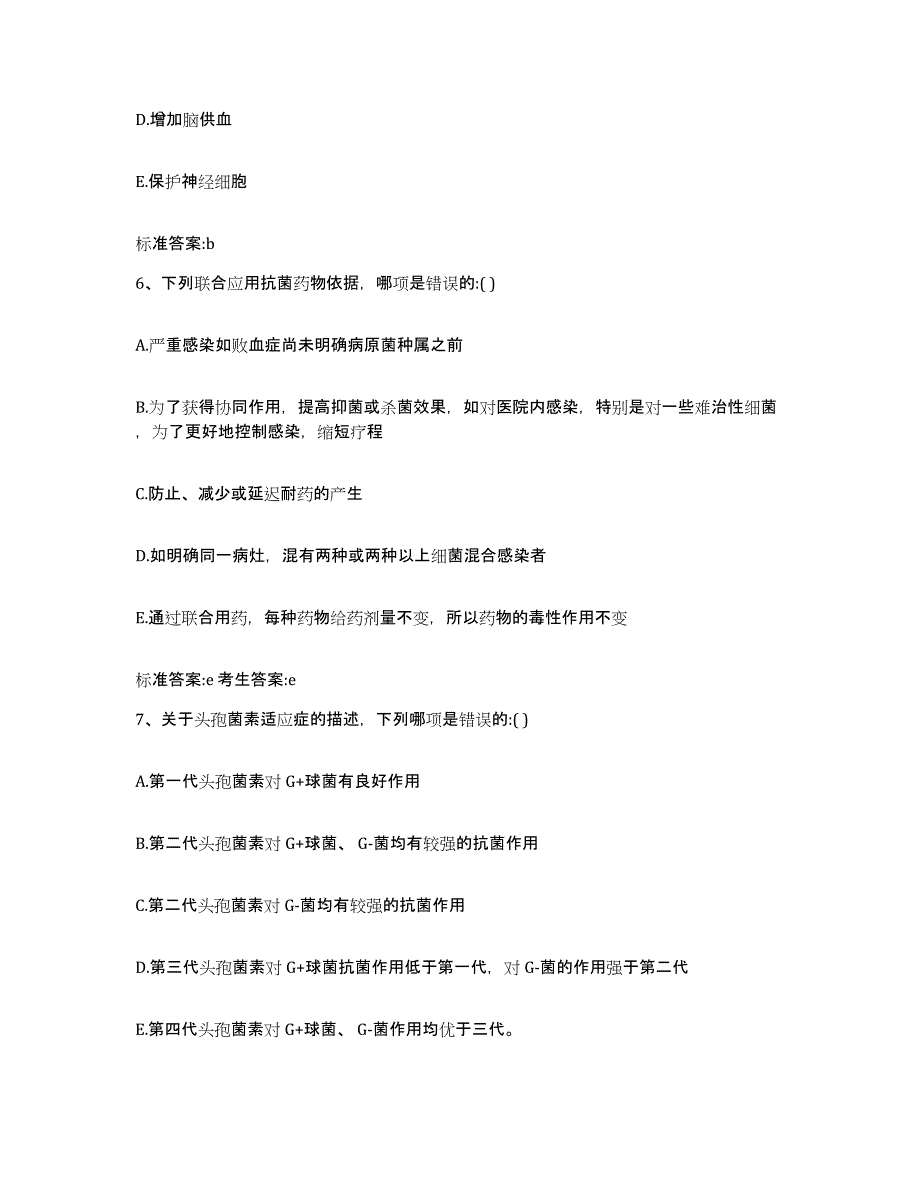 D.增加脑供血

E.保护神经细胞

标准答案:b

6、下列联合应用抗菌药物依据，哪项是错误的:( )

A.严重感染如败血症尚未明确病原菌种属之前

B.为了获得协同作用，提高抑菌或杀菌效果，如对医院内感染，特别是对一些难治性细菌，为了更好地控制感染，缩短疗程

C.防止、减少或延迟耐药的产生

D.如明确同一病灶，混有两种或两种以上细菌混合感染者

E.通过联合用药，每种药物给药剂量不变，所以药物的毒性作用不变

标准答案:e 考生答案:e

7、关于头孢菌素适应症的描述，下列哪项是错误的:( )

A.第一代头孢菌素对 G+球菌有良好作用

B.第二代头孢菌素对 G+球菌、 G-菌均有较强的抗菌作用

C.第二代头孢菌素对 G-菌均有较强的抗菌作用

D.第三代头孢菌素对 G+球菌抗菌作用低于第一代，对 G-菌的作用强于第二代

E.第四代头孢菌素对 G+球菌、 G-菌作用均优于三代。